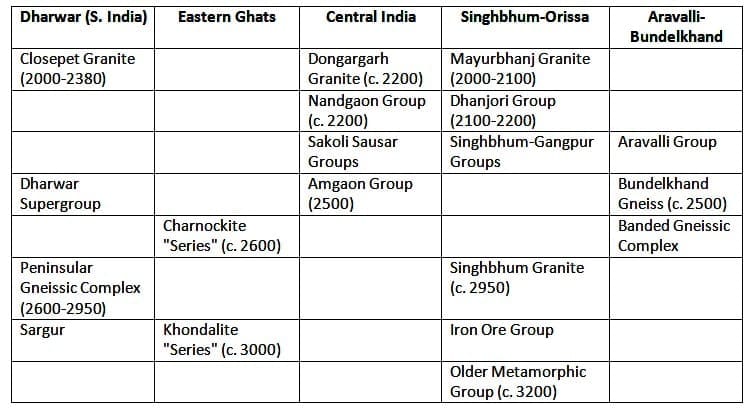 | Dharwar (S. India) | Eastern Ghats | Central India | Singhbhum-Orissa | Aravalli-Bundelkhand |
|---|---|---|---|---|
| Closepet Granite (2000-2380) | | Dongargarh Granite (c. 2200) | Mayurbhanj Granite (2000-2100) | |
| | | Nandgaon Group (c. 2200) | Dhanjori Group (2100-2200) | |
| | | Sakoli Sausar Groups | Singhbhum-Gangpur Groups | Aravalli Group |
| Dharwar Supergroup | | Amgaon Group (2500) | | Bundelkhand Gneiss (c. 2500) |
| | Charnockite "Series" (c. 2600) | | | Banded Gneissic Complex |
| Peninsular Gneissic Complex (2600-2950) | | | Singhbhum Granite (c. 2950) | |
| Sargur | Khondalite "Series" (c. 3000) | | Iron Ore Group | |
| | | | Older Metamorphic Group (c. 3200) | |